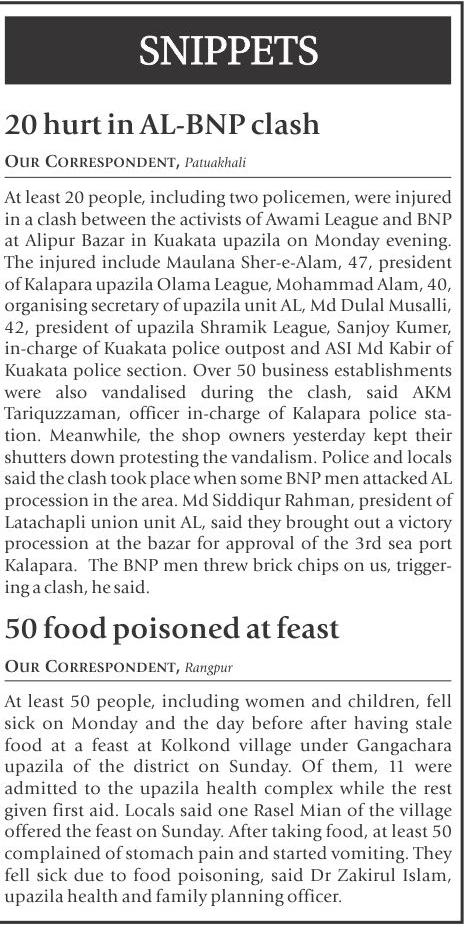 SNIPPETS

20 hurt in AL-BNP clash

OUR CORRESPONDENT, Patuakhali

At least 20 people, including two policemen, were injured in a clash between the activists of Awami League and BNP at Alipur Bazar in Kuakata upazila on Monday evening. The injured include Maulana Sher-e-Alam, 47, president of Kalapara upazila Olama League, Mohammad Alam, 40, organising secretary of upazila unit AL, Md Dulal Musalli, 42, president of upazila Shramik League, Sanjoy Kumer, in-charge of Kuakata police outpost and ASI Md Kabir of Kuakata police section. Over 50 business establishments were also vandalised during the clash, said AKM Tariquzzaman, officer in-charge of Kalapara police station. Meanwhile, the shop owners yesterday kept their shutters down protesting the vandalism. Police and locals said the clash took place when some BNP men attacked AL procession in the area. Md Siddiqur Rahman, president of Latachapli union unit AL, said they brought out a victory procession at the bazar for approval of the 3rd sea port Kalapara. The BNP men threw brick chips on us, triggering a clash, he said.

50 food poisoned at feast

OUR CORRESPONDENT, Rangpur

At least 50 people, including women and children, fell sick on Monday and the day before after having stale food at a feast at Kolkond village under Gangachara upazila of the district on Sunday. Of them, 11 were admitted to the upazila health complex while the rest given first aid. Locals said one Rasel Mian of the village offered the feast on Sunday. After taking food, at least 50 complained of stomach pain and started vomiting. They fell sick due to food poisoning, said Dr Zakirul Islam, upazila health and family planning officer.